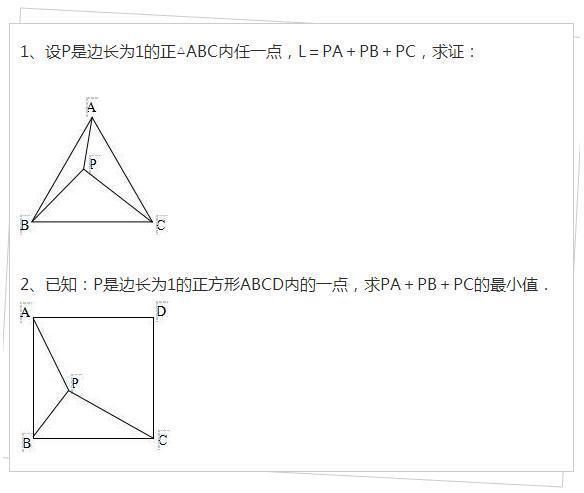 1、设P是边长为1的正△ABC内任一点，L = PA + PB + PC，求证：

A
P
B
C

2、已知：P是边长为1的正方形ABCD内的一点，求PA + PB + PC的最小值．

A
D
P
B
C